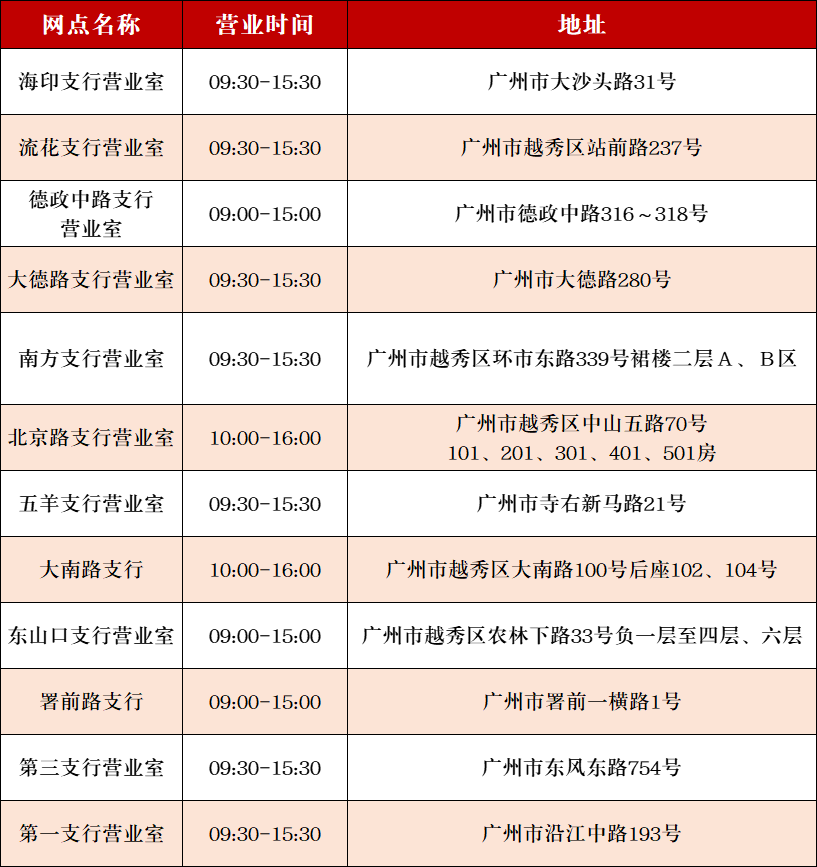 | 网点名称 | 营业时间 | 地址 |
|---|---|---|
| 海印支行营业室 | 09:30-15:30 | 广州市大沙头路31号 |
| 流花支行营业室 | 09:30-15:30 | 广州市越秀区站前路237号 |
| 德政中路支行营业室 | 09:00-15:00 | 广州市德政中路316～318号 |
| 大德路支行营业室 | 09:30-15:30 | 广州市大德路280号 |
| 南方支行营业室 | 09:30-15:30 | 广州市越秀区环市东路339号裙楼二层A、B区 |
| 北京路支行营业室 | 10:00-16:00 | 广州市越秀区中山五路70号 101、201、301、401、501房 |
| 五羊支行营业室 | 09:30-15:30 | 广州市寺右新马路21号 |
| 大南路支行 | 10:00-16:00 | 广州市越秀区大南路100号后座102、104号 |
| 东山口支行营业室 | 09:00-15:00 | 广州市越秀区农林下路33号负一层至四层、六层 |
| 署前路支行 | 09:00-15:00 | 广州市署前一横路1号 |
| 第三支行营业室 | 09:30-15:30 | 广州市东风东路754号 |
| 第一支行营业室 | 09:30-15:30 | 广州市沿江中路193号 |